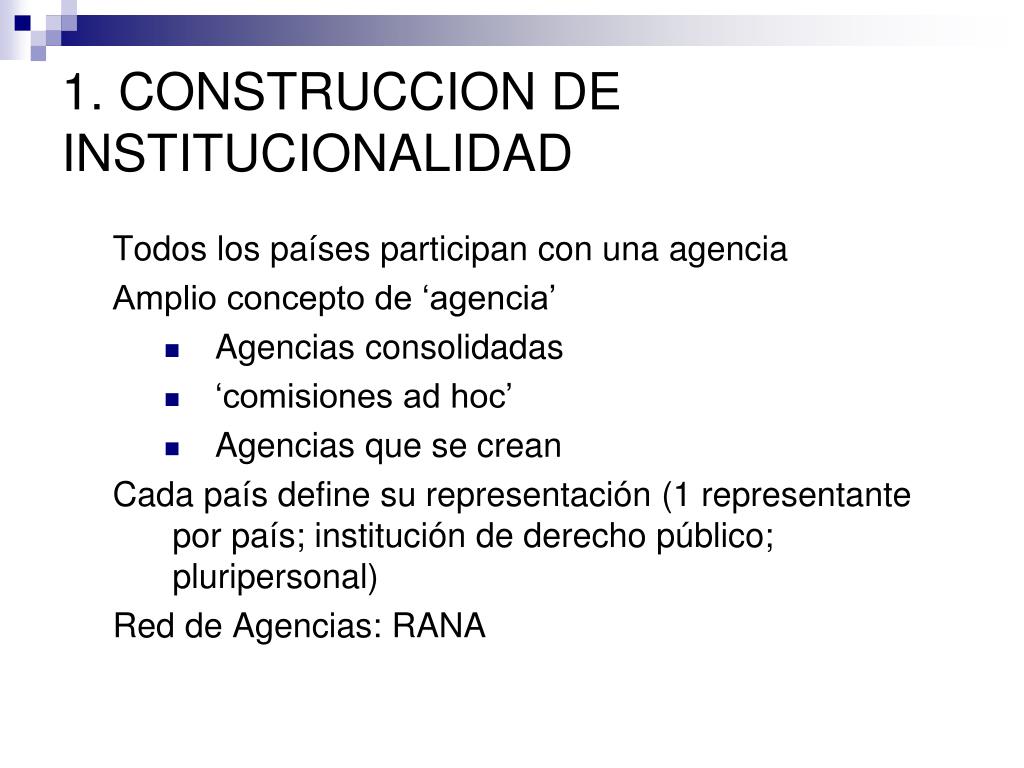 1. CONSTRUCCION DE INSTITUCIONALIDAD

Todos los países participan con una agencia

Amplio concepto de ‘agencia’

- Agencias consolidadas
- ‘comisiones ad hoc’
- Agencias que se crean

Cada país define su representación (1 representante por país; institución de derecho público; pluripersonal)

Red de Agencias: RANA